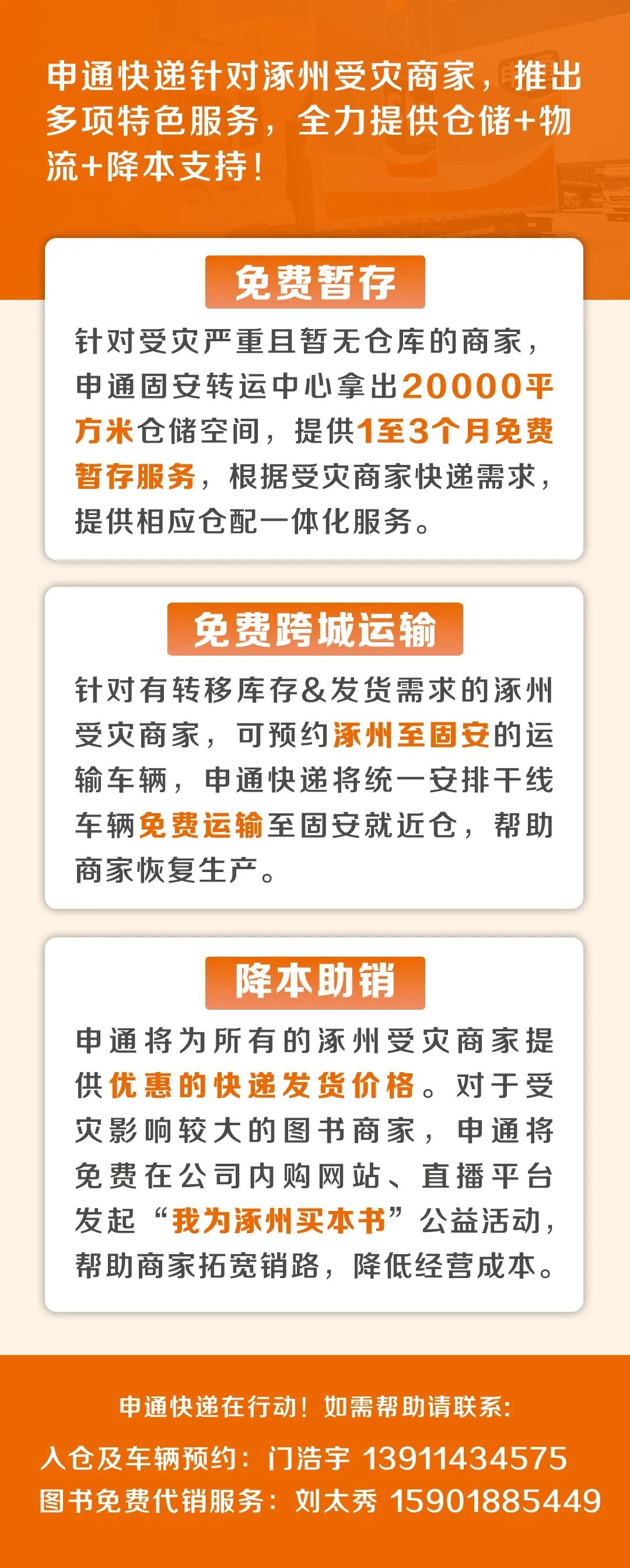 申通快递针对涿州受灾商家，推出多项特色服务，全力提供仓储+物流+降本支持！

免费暂存

针对受灾严重且暂无仓库的商家，申通固安转运中心拿出20000平方米仓储空间，提供1至3个月免费暂存服务，根据受灾商家快递需求，提供相应仓配一体化服务。

免费跨城运输

针对有转移库存&发货需求的涿州受灾商家，可预约涿州至固安的运输车辆，申通快递将统一安排干线车辆免费运输至固安就近仓，帮助商家恢复生产。

降本助销

申通将为所有的涿州受灾商家提供优惠的快递发货价格。对于受灾影响较大的图书商家，申通将免费在公司内购网站、直播平台发起“我为涿州买本书”公益活动，帮助商家拓宽销路，降低经营成本。

申通快递在行动！如需帮助请联系：

入仓及车辆预约：门浩宇 13911434575

图书免费代销服务：刘太秀 15901885449